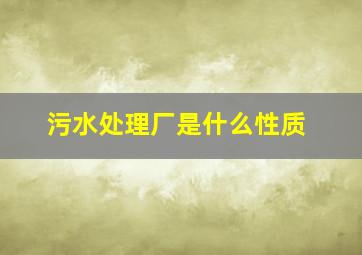 污水处理厂是什么性质